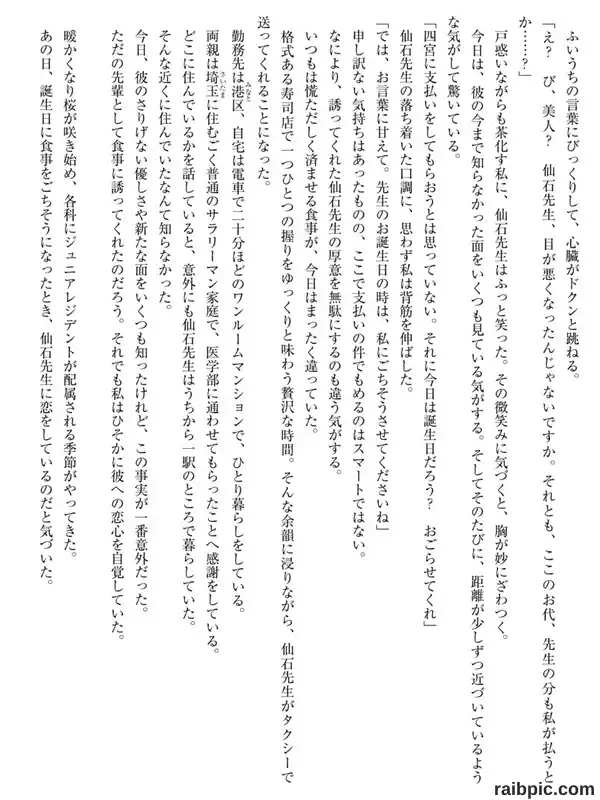 ふいうちの言葉にびっくりして、心臓がドクンと跳ねる。

「え？　び、美人？　仙石先生、目が悪くなったんじゃないですか。それとも、ここのお代、先生の分も私が払うとか……？」

戸惑いながらも茶化す私に、仙石先生はふっと笑った。その微笑みに気づくと、胸が妙にざわつく。

今日は、彼の今まで知らなかった面をいくつも見ている気がする。そしてそのたびに、距離が少しずつ近づいているような気がして驚いている。

「四宮に支払いをしてもらおうとは思っていない。それに今日は誕生日だろう？　おごらせてくれ」

仙石先生の落ち着いた口調に、思わず私は背筋を伸ばした。

「では、お言葉に甘えて。先生のお誕生日の時は、私にごちそうさせてくださいね」

申し訳ない気持ちはあったものの、ここで支払いの件でもめるのはスマートではない。

なにより、誘ってくれた仙石先生の厚意を無駄にするのも違う気がする。

いつもは慌ただしく済ませる食事が、今日はまったく違っていた。

格式ある寿司店で一つひとつの握りをゆっくりと味わう贅沢な時間。そんな余韻に浸りながら、仙石先生がタクシーで送ってくれることになった。

勤務先は港区、自宅は電車で二十分ほどのワンルームマンションで、ひとり暮らしをしている。

両親は埼玉に住むごく普通のサラリーマン家庭で、医学部に通わせてもらったことへ感謝をしている。

どこに住んでいるかを話していると、意外にも仙石先生はうちから一駅のところで暮らしていた。

そんな近くに住んでいたなんて知らなかった。

今日、彼のさりげない優しさや新たな面をいくつも知ったけれど、この事実が一番意外だった。

ただの先輩として食事に誘ってくれたのだろう。それでも私はひそかに彼への恋心を自覚していた。

暖かくなり桜が咲き始め、各科にジュニアレジデントが配属される季節がやってきた。

あの日、誕生日に食事をごちそうになったとき、仙石先生に恋をしているのだと気づいた。

raibpic.com